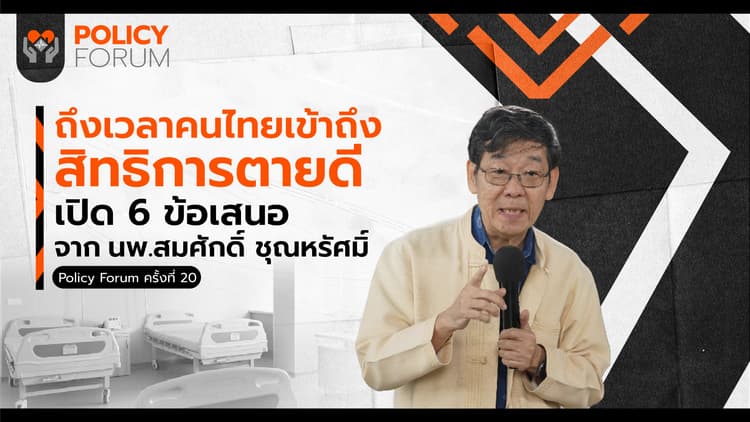 POLICY FORUM

ถึงเวลาคนไทยเข้าถึง
สิทธิการตายดี
เปิด 6 ข้อเสนอ
จาก นพ.สมศักดิ์ ชุณหรัศมิ์

Policy Forum ครั้งที่ 20